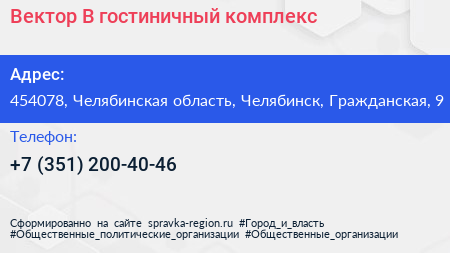 Вектор В гостиничный комплекс

Адрес:

454078, Челябинская область, Челябинск, Гражданская, 9

Телефон:

+7 (351) 200-40-46

Сформированно на сайте spravka-region.ru #Город_и_власть #Общественные_политические_организации #Общественные_организации